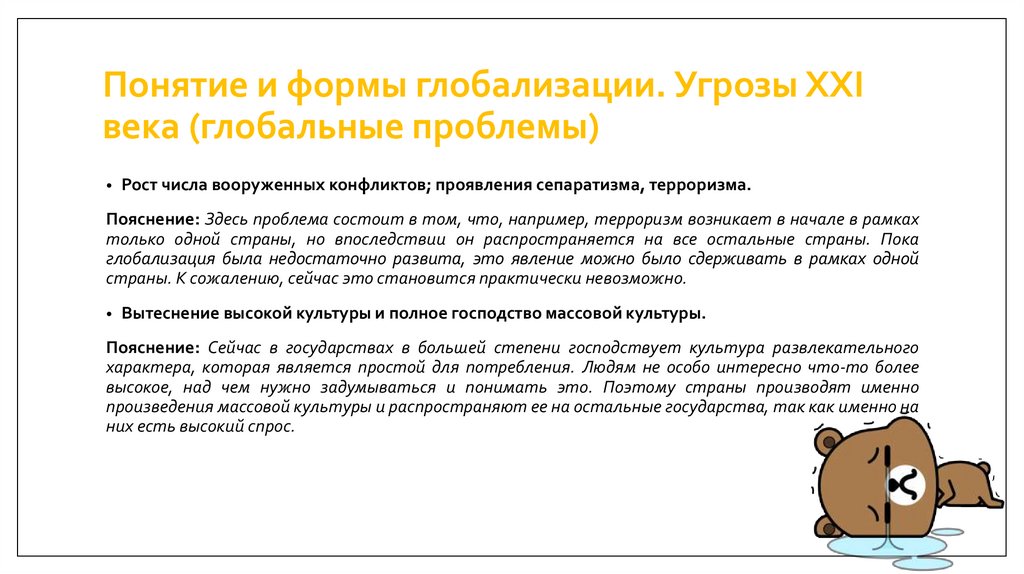 Понятие и формы глобализации. Угрозы XXI века (глобальные проблемы)

• Рост числа вооруженных конфликтов; проявления сепаратизма, терроризма.

Пояснение: Здесь проблема состоит в том, что, например, терроризм возникает в начале в рамках только одной страны, но впоследствии он распространяется на все остальные страны. Пока глобализация была недостаточно развита, это явление можно было сдерживать в рамках одной страны. К сожалению, сейчас это становится практически невозможно.

• Вытеснение высокой культуры и полное господство массовой культуры.

Пояснение: Сейчас в государствах в большей степени господствует культура развлекательного характера, которая является простой для потребления. Людям не особо интересно что-то более высокое, над чем нужно задумываться и понимать это. Поэтому страны производят именно произведения массовой культуры и распространяют ее на остальные государства, так как именно на них есть высокий спрос.